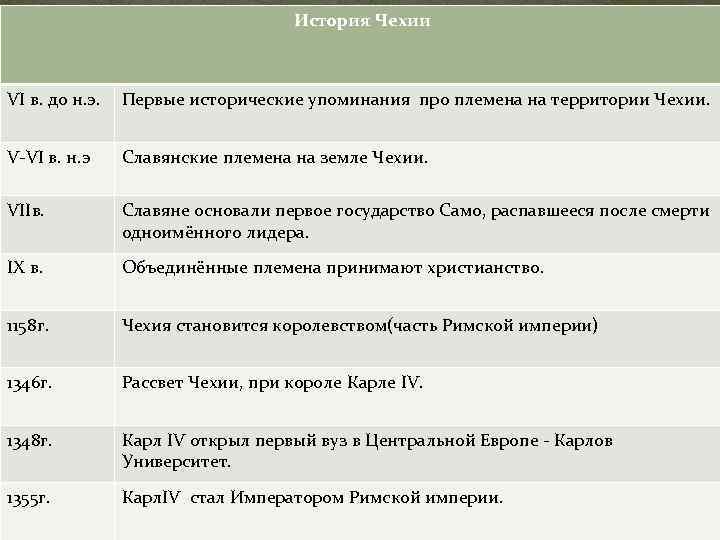 | История Чехии | |
|---|---|
| VI в. до н.э. | Первые исторические упоминания про племена на территории Чехии. |
| V-VI в. н.э | Славянские племена на земле Чехии. |
| VIIв. | Славяне основали первое государство Само, распавшееся после смерти одноимённого лидера. |
| IX в. | Объединённые племена принимают христианство. |
| 1158г. | Чехия становится королевством(часть Римской империи) |
| 1346г. | Рассвет Чехии, при короле Карле IV. |
| 1348г. | Карл IV открыл первый вуз в Центральной Европе - Карлов Университет. |
| 1355г. | КарлIV стал Императором Римской империи. |